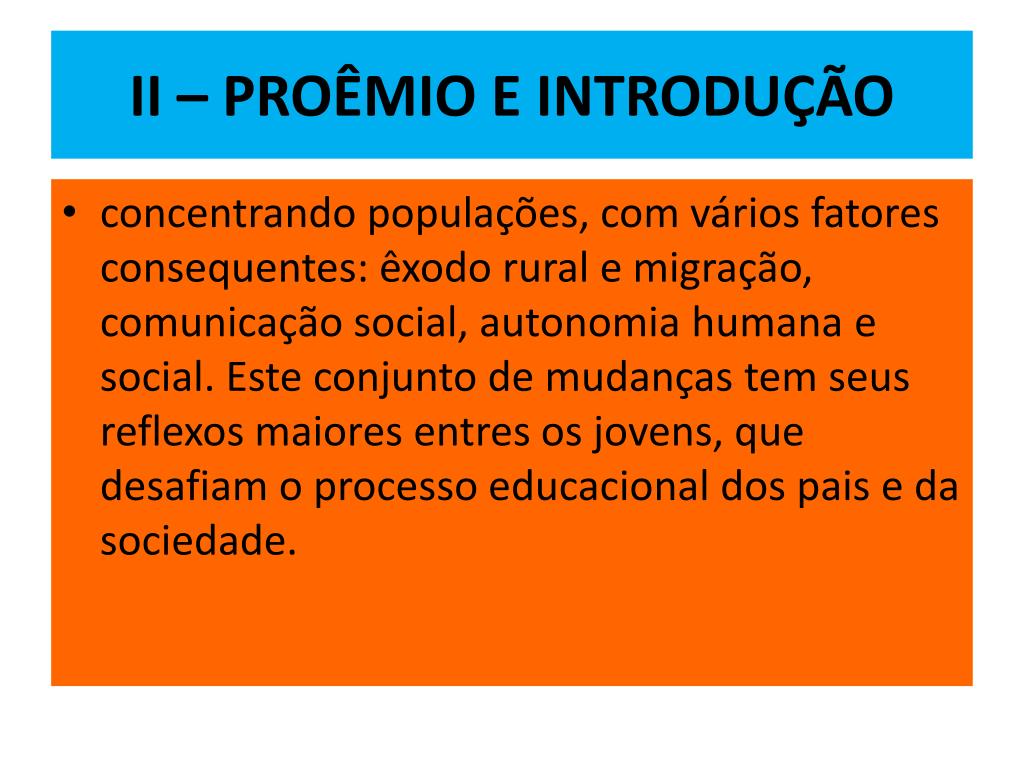 II – PROÊMIO E INTRODUÇÃO

• concentrando populações, com vários fatores consequentes: êxodo rural e migração, comunicação social, autonomia humana e social. Este conjunto de mudanças tem seus reflexos maiores entres os jovens, que desafiam o processo educacional dos pais e da sociedade.